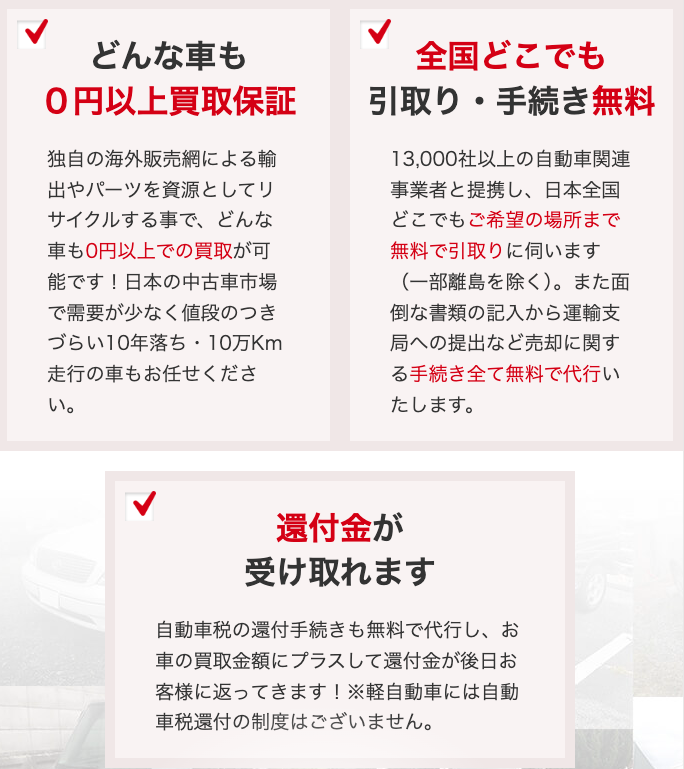 どんな車も
0円以上買取保証

独自の海外販売網による輸出やパーツを資源としてリサイクルする事で、どんな車も0円以上での買取が可能です！日本の中古車市場で需要が少なく値段のつきづらい10年落ち・10万Km走行の車もお任せください。

全国どこでも
引取り・手続き無料

13,000社以上の自動車関連事業者と提携し、日本全国どこでもご希望の場所まで無料で引取りに伺います（一部離島を除く）。また面倒な書類の記入から運輸支局への提出など売却に関する手続き全て無料で代行いたします。

還付金が
受け取れます

自動車税の還付手続きも無料で代行し、お車の買取金額にプラスして還付金が後日お客様に返ってきます！※軽自動車には自動車税還付の制度はございません。